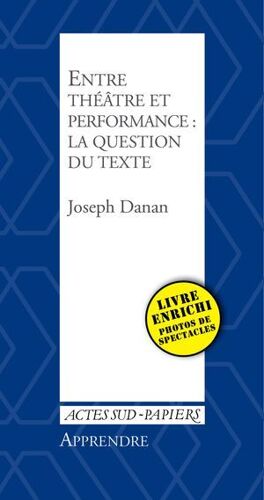 ENTRE THÉÂTRE ET PERFORMANCE : LA QUESTION DU TEXTE

Joseph Danan

LIVRE ENRICHI
PHOTOS DE SPECTACLES

ACTES SUD-PAPIERS
APPRENDRE